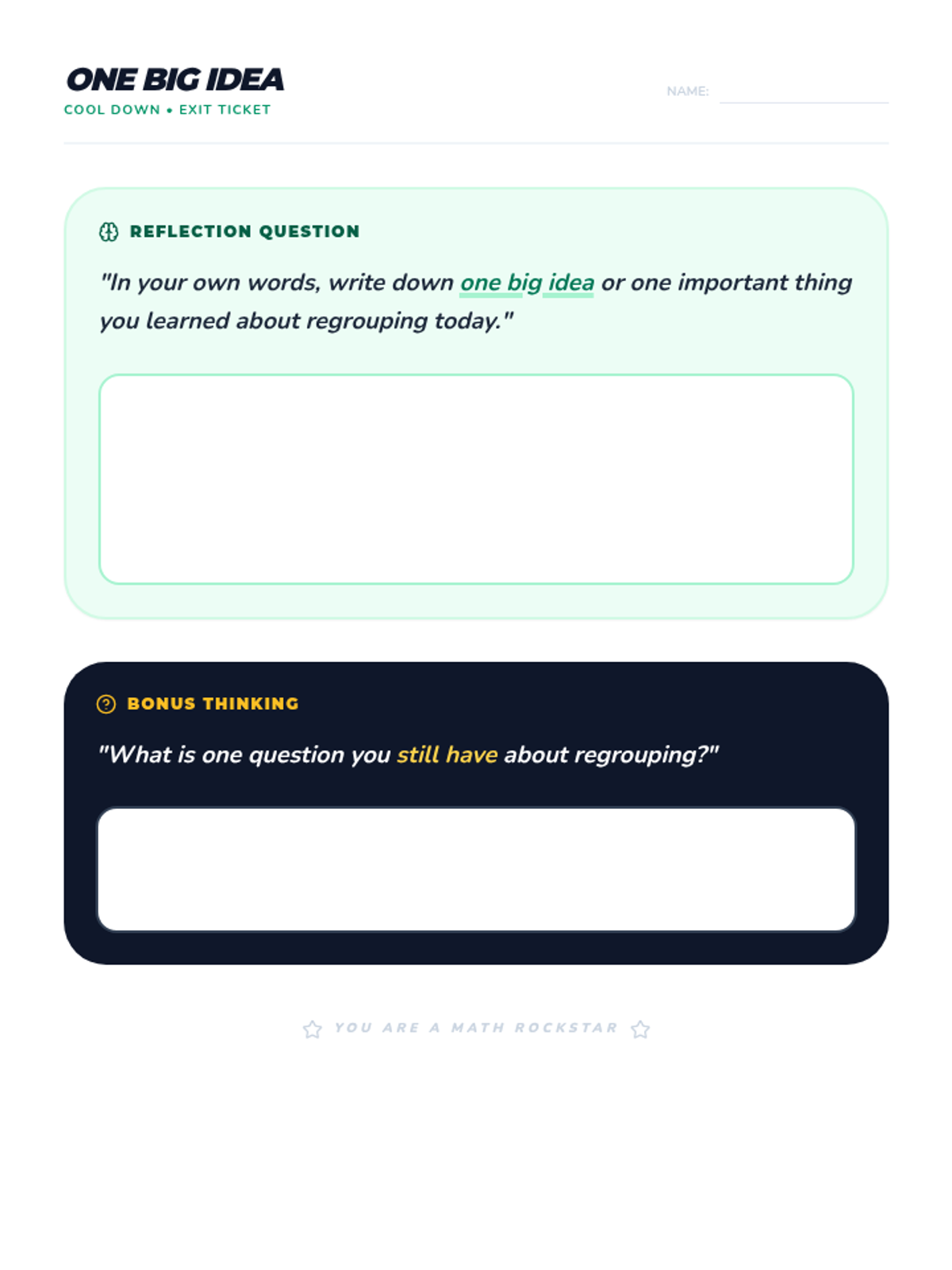 ONE BIG IDEA
COOL DOWN • EXIT TICKET

NAME:

REFLECTION QUESTION

"In your own words, write down one big idea or one important thing you learned about regrouping today."

BONUS THINKING

"What is one question you still have about regrouping?"

YOU ARE A MATH ROCKSTAR